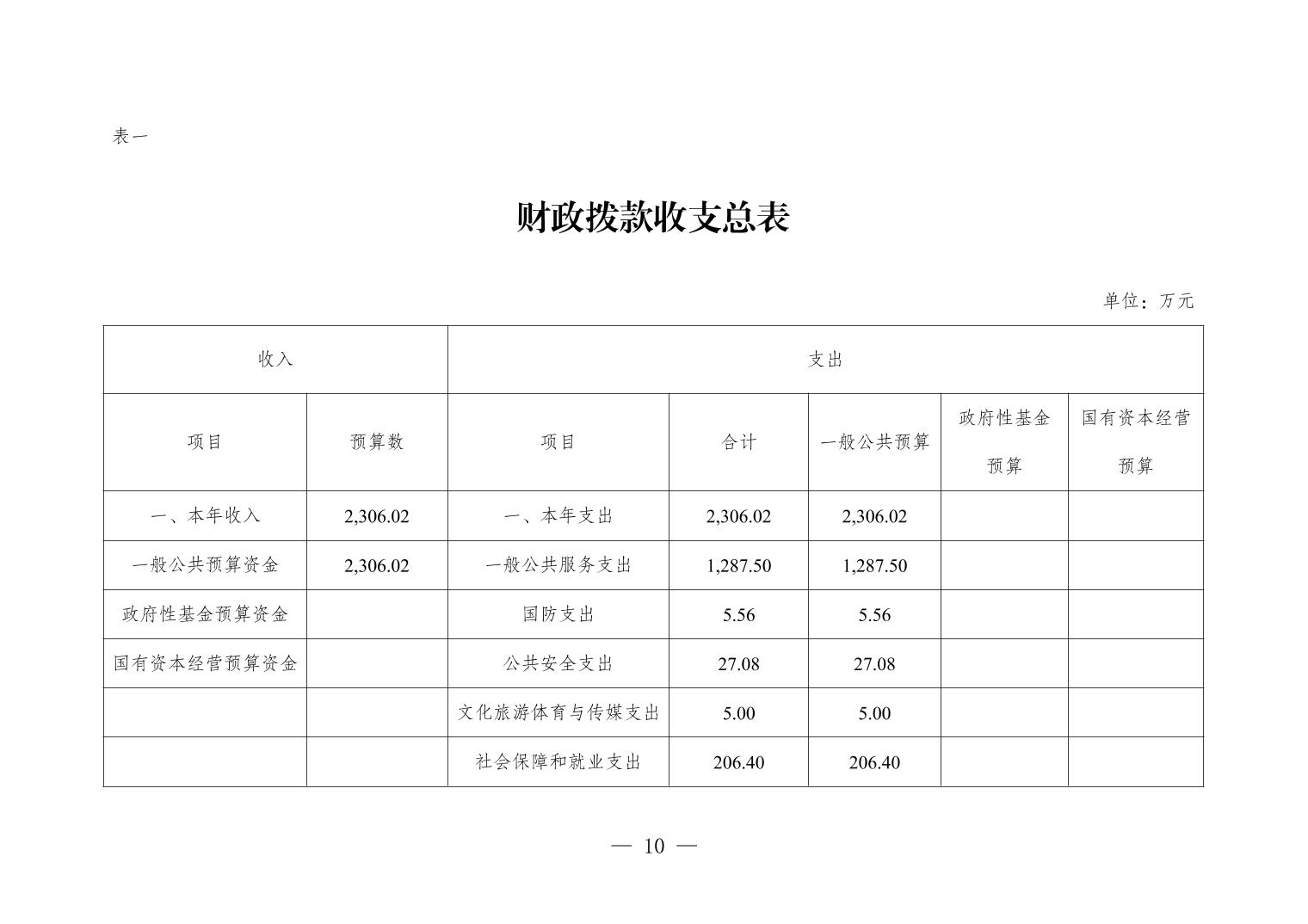 表一

财政拨款收支总表

单位：万元

| 收入 | | 支出 | | | | |
|---|---|---|---|---|---|---|
| 项目 | 预算数 | 项目 | 合计 | 一般公共预算 | 政府性基金预算 | 国有资本经营预算 |
| 一、本年收入 | 2,306.02 | 一、本年支出 | 2,306.02 | 2,306.02 | | |
| 一般公共预算资金 | 2,306.02 | 一般公共服务支出 | 1,287.50 | 1,287.50 | | |
| 政府性基金预算资金 | | 国防支出 | 5.56 | 5.56 | | |
| 国有资本经营预算资金 | | 公共安全支出 | 27.08 | 27.08 | | |
| | | 文化旅游体育与传媒支出 | 5.00 | 5.00 | | |
| | | 社会保障和就业支出 | 206.40 | 206.40 | | |

— 10 —